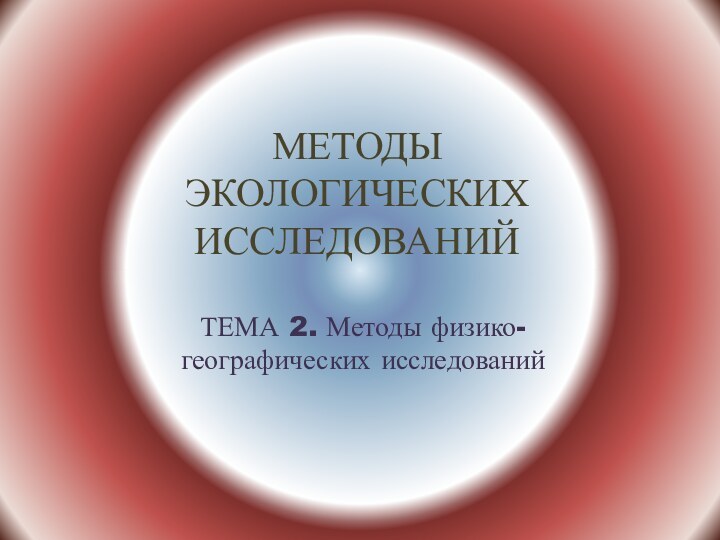 МЕТОДЫ ЭКОЛОГИЧЕСКИХ ИССЛЕДОВАНИЙ

ТЕМА 2. Методы физико-географических исследований